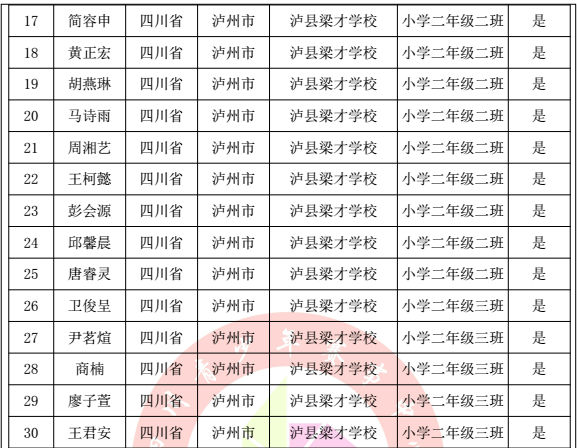 | 17 | 简容申 | 四川省 | 泸州市 | 泸县梁才学校 | 小学二年级二班 | 是 |
|---|---|---|---|---|---|---|
| 18 | 黄正宏 | 四川省 | 泸州市 | 泸县梁才学校 | 小学二年级二班 | 是 |
| 19 | 胡燕琳 | 四川省 | 泸州市 | 泸县梁才学校 | 小学二年级二班 | 是 |
| 20 | 马诗雨 | 四川省 | 泸州市 | 泸县梁才学校 | 小学二年级二班 | 是 |
| 21 | 周湘艺 | 四川省 | 泸州市 | 泸县梁才学校 | 小学二年级二班 | 是 |
| 22 | 王柯懿 | 四川省 | 泸州市 | 泸县梁才学校 | 小学二年级二班 | 是 |
| 23 | 彭会源 | 四川省 | 泸州市 | 泸县梁才学校 | 小学二年级二班 | 是 |
| 24 | 邱馨晨 | 四川省 | 泸州市 | 泸县梁才学校 | 小学二年级二班 | 是 |
| 25 | 唐睿灵 | 四川省 | 泸州市 | 泸县梁才学校 | 小学二年级二班 | 是 |
| 26 | 卫俊呈 | 四川省 | 泸州市 | 泸县梁才学校 | 小学二年级三班 | 是 |
| 27 | 尹茗煊 | 四川省 | 泸州市 | 泸县梁才学校 | 小学二年级三班 | 是 |
| 28 | 商楠 | 四川省 | 泸州市 | 泸县梁才学校 | 小学二年级三班 | 是 |
| 29 | 廖子萱 | 四川省 | 泸州市 | 泸县梁才学校 | 小学二年级三班 | 是 |
| 30 | 王君安 | 四川省 | 泸州市 | 泸县梁才学校 | 小学二年级三班 | 是 |